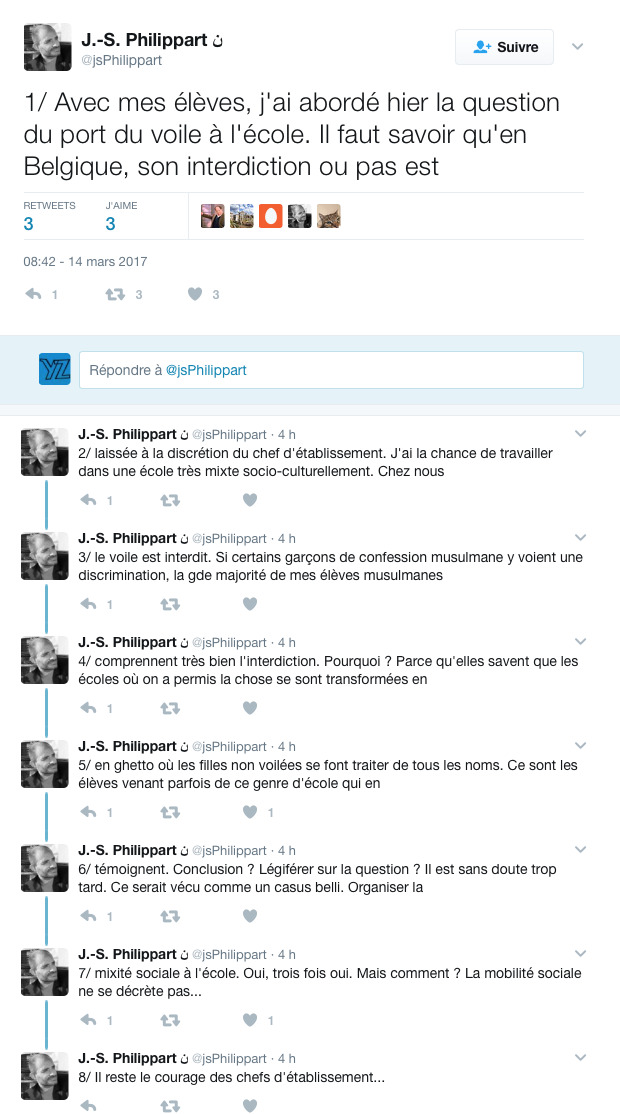 J.-S. Philippart ن
@jsPhilippart

Suivre

1/ Avec mes élèves, j'ai abordé hier la question du port du voile à l'école. Il faut savoir qu'en Belgique, son interdiction ou pas est

RETWEETS
3

J'AIME
3

08:42 - 14 mars 2017

1 3 3

Répondre à @jsPhilippart

J.-S. Philippart ن @jsPhilippart · 4 h
2/ laissée à la discrétion du chef d'établissement. J'ai la chance de travailler dans une école très mixte socio-culturellement. Chez nous

1

J.-S. Philippart ن @jsPhilippart · 4 h
3/ le voile est interdit. Si certains garçons de confession musulmane y voient une discrimination, la gde majorité de mes élèves musulmanes

1

J.-S. Philippart ن @jsPhilippart · 4 h
4/ comprennent très bien l'interdiction. Pourquoi ? Parce qu'elles savent que les écoles où on a permis la chose se sont transformées en

1

J.-S. Philippart ن @jsPhilippart · 4 h
5/ en ghetto où les filles non voilées se font traiter de tous les noms. Ce sont les élèves venant parfois de ce genre d'école qui en

1 1

J.-S. Philippart ن @jsPhilippart · 4 h
6/ témoignent. Conclusion ? Légiférer sur la question ? Il est sans doute trop tard. Ce serait vécu comme un casus belli. Organiser la

1

J.-S. Philippart ن @jsPhilippart · 4 h
7/ mixité sociale à l'école. Oui, trois fois oui. Mais comment ? La mobilité sociale ne se décrète pas...

1 1

J.-S. Philippart ن @jsPhilippart · 4 h
8/ Il reste le courage des chefs d'établissement...